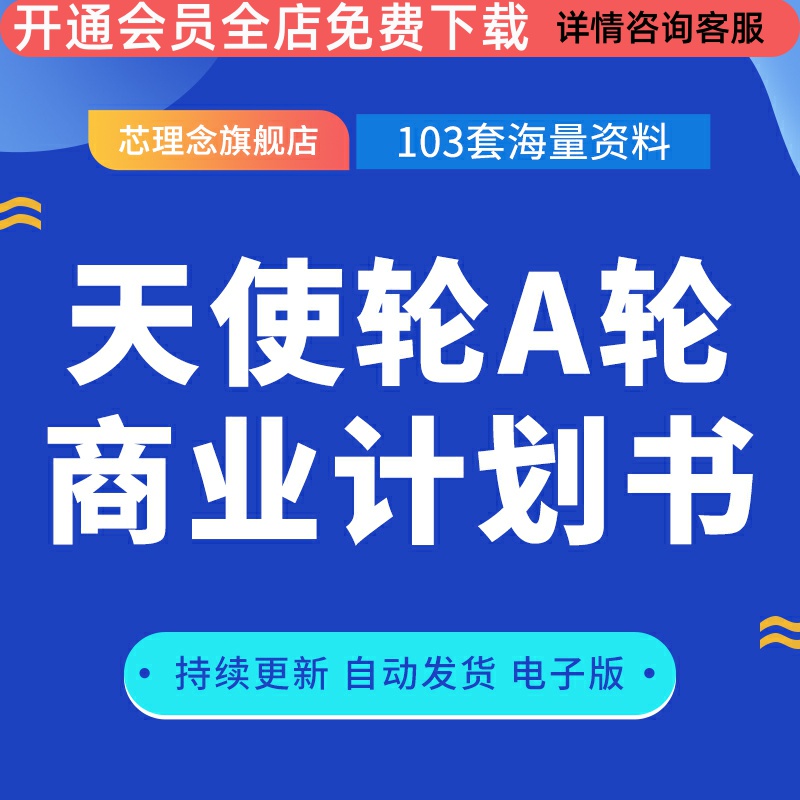 开通会员全店免费下载 详情咨询客服

芯理念旗舰店 103套海量资料

天使轮A轮
商业计划书

• 持续更新 自动发货 电子版 •